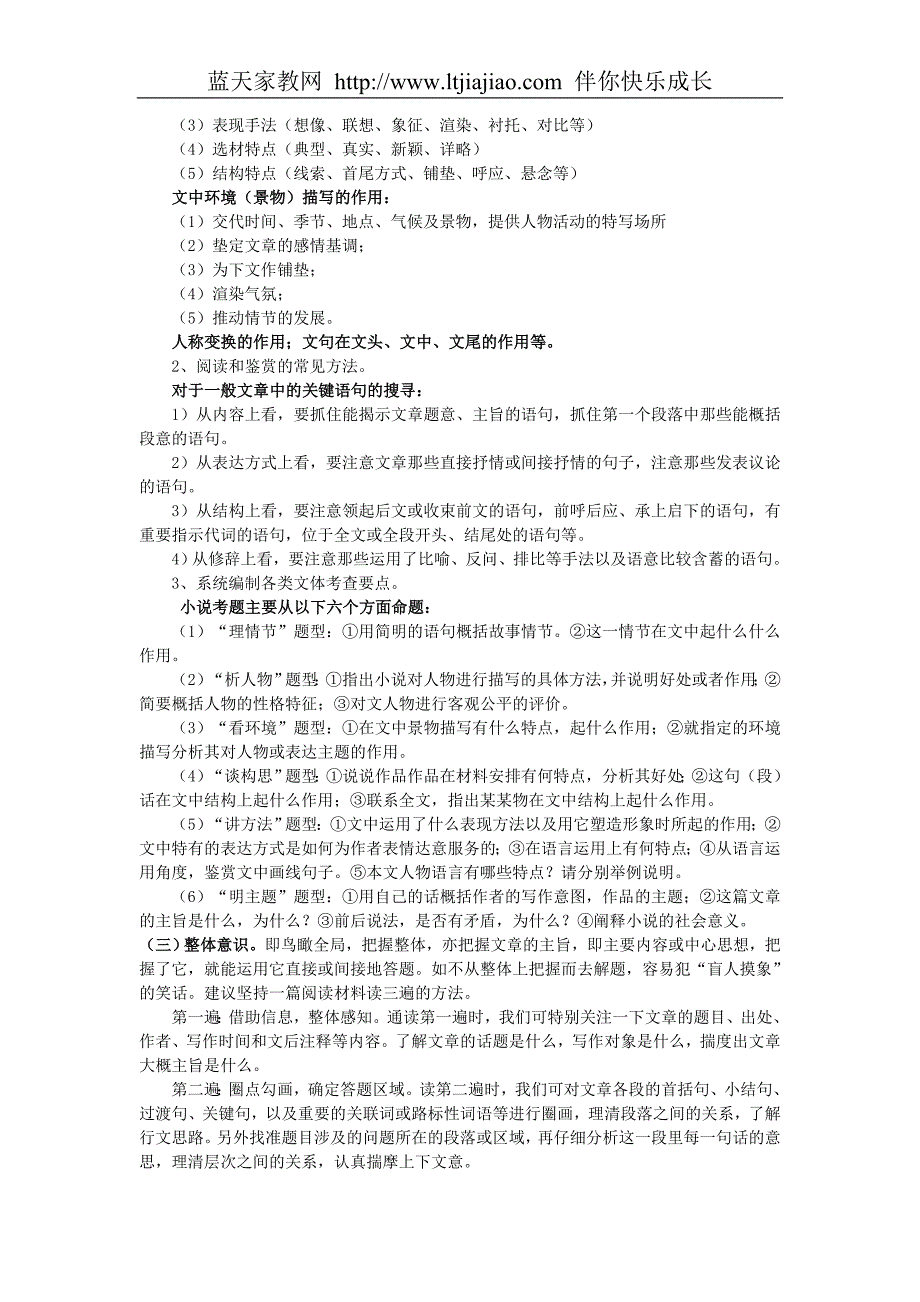 蓝天家教网 http://www.ltjiajiao.com 伴你快乐成长

（3）表现手法（想像、联想、象征、渲染、衬托、对比等）
（4）选材特点（典型、真实、新颖、详略）
（5）结构特点（线索、首尾方式、铺垫、呼应、悬念等）

文中环境（景物）描写的作用：
（1）交代时间、季节、地点、气候及景物，提供人物活动的特写场所
（2）垫定文章的感情基调；
（3）为下文作铺垫；
（4）渲染气氛；
（5）推动情节的发展。

人称变换的作用；文句在文头、文中、文尾的作用等。

2、阅读和鉴赏的常见方法。

对于一般文章中的关键语句的搜寻：

1）从内容上看，要抓住能揭示文章题意、主旨的语句，抓住第一个段落中那些能概括段意的语句。

2）从表达方式上看，要注意文章那些直接抒情或间接抒情的句子，注意那些发表议论的语句。

3）从结构上看，要注意领起后文或收束前文的语句，前呼后应、承上启下的语句，有重要指示代词的语句，位于全文或全段开头、结尾处的语句等。

4）从修辞上看，要注意那些运用了比喻、反问、排比等手法以及语意比较含蓄的语句。

3、系统编制各类文体考查要点。

小说考题主要从以下六个方面命题：

（1）“理情节”题型：①用简明的语句概括故事情节。②这一情节在文中起什么什么作用。

（2）“析人物”题型：①指出小说对人物进行描写的具体方法，并说明好处或者作用；②简要概括人物的性格特征；③对文人物进行客观公平的评价。

（3）“看环境”题型：①在文中景物描写有什么特点，起什么作用；②就指定的环境描写分析其对人物或表达主题的作用。

（4）“谈构思”题型：①说说作品作品在材料安排有何特点，分析其好处；②这句（段）话在文中结构上起什么作用；③联系全文，指出某某物在文中结构上起什么作用。

（5）“讲方法”题型：①文中运用了什么表现方法以及用它塑造形象时所起的作用；②文中特有的表达方式是如何为作者表情达意服务的；③在语言运用上有何特点；④从语言运用角度，鉴赏文中画线句子。⑤本文人物语言有哪些特点？请分别举例说明。

（6）“明主题”题型：①用自己的话概括作者的写作意图，作品的主题；②这篇文章的主旨是什么，为什么？③前后说法，是否有矛盾，为什么？④阐释小说的社会意义。

（三）整体意识。即鸟瞰全局，把握整体，亦把握文章的主旨，即主要内容或中心思想，把握了它，就能运用它直接或间接地答题。如不从整体上把握而去解题，容易犯“盲人摸象”的笑话。建议坚持一篇阅读材料读三遍的方法。

第一遍：借助信息，整体感知。通读第一遍时，我们可特别关注一下文章的题目、出处、作者、写作时间和文后注释等内容。了解文章的话题是什么，写作对象是什么，揣度出文章大概主旨是什么。

第二遍：圈点勾画，确定答题区域。读第二遍时，我们可对文章各段的首括句、小结句、过渡句、关键句，以及重要的关联词或路标性词语等进行圈画，理清段落之间的关系，了解行文思路。另外找准题目涉及的问题所在的段落或区域，再仔细分析这一段里每一句话的意思，理清层次之间的关系，认真揣摩上下文意。